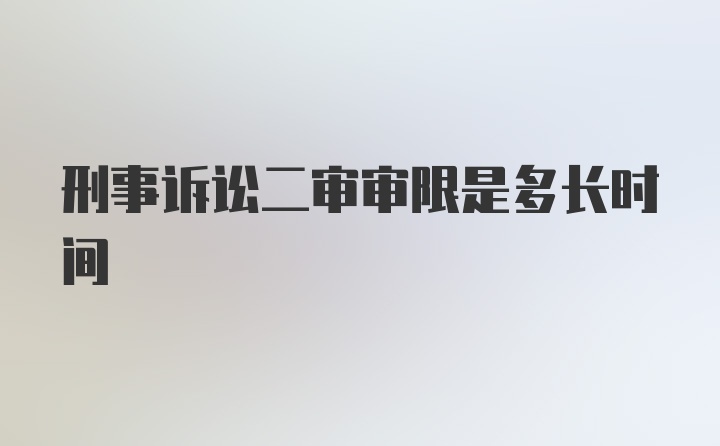 刑事诉讼二审审限是多长时间